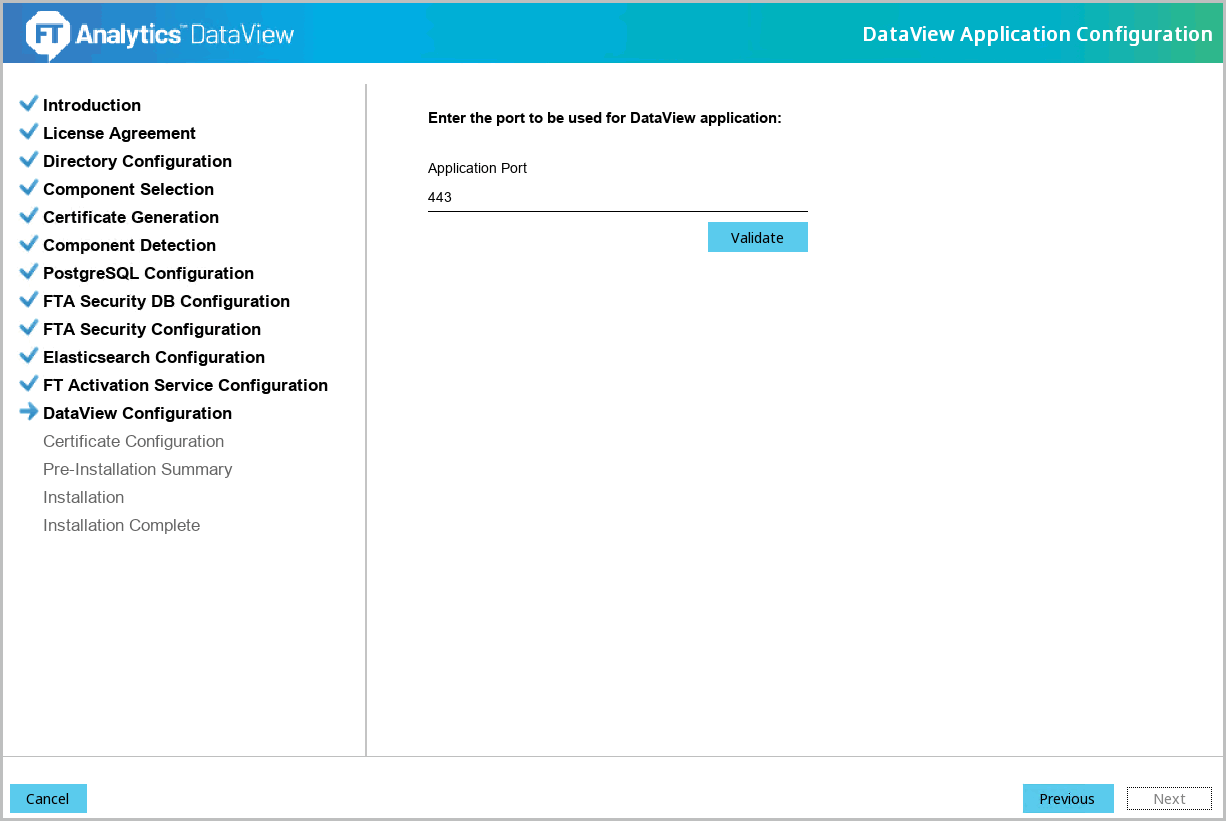 FT Analytics™ DataView

DataView Application Configuration

Introduction
License Agreement
Directory Configuration
Component Selection
Certificate Generation
Component Detection
PostgreSQL Configuration
FTA Security DB Configuration
FTA Security Configuration
Elasticsearch Configuration
FT Activation Service Configuration
DataView Configuration
Certificate Configuration
Pre-Installation Summary
Installation
Installation Complete

Enter the port to be used for DataView application:

Application Port
443

Validate

Cancel

Previous

Next